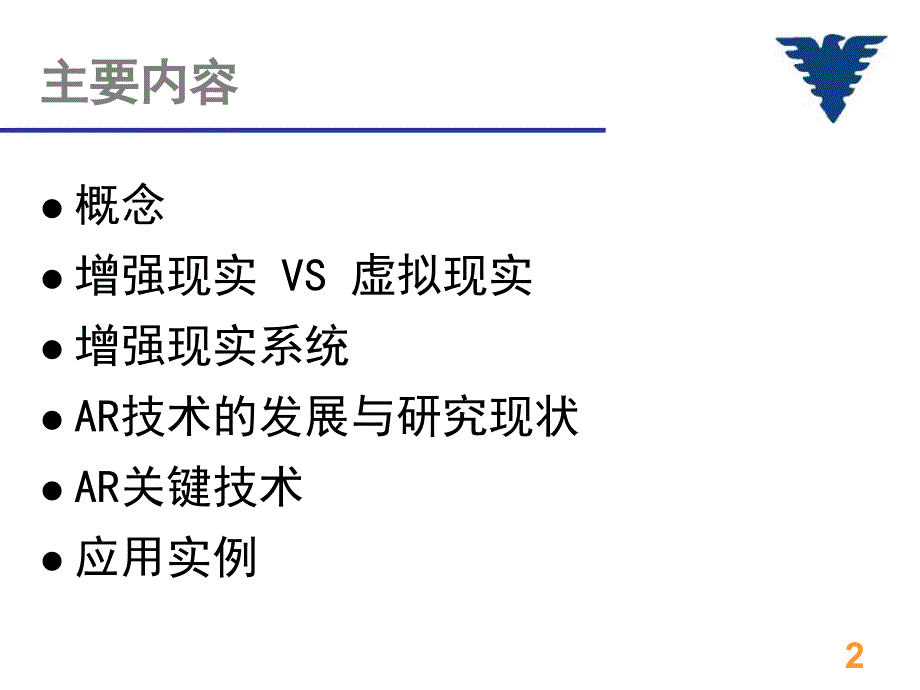 主要内容

● 概念
● 增强现实 VS 虚拟现实
● 增强现实系统
● AR技术的发展与研究现状
● AR关键技术
● 应用实例

2